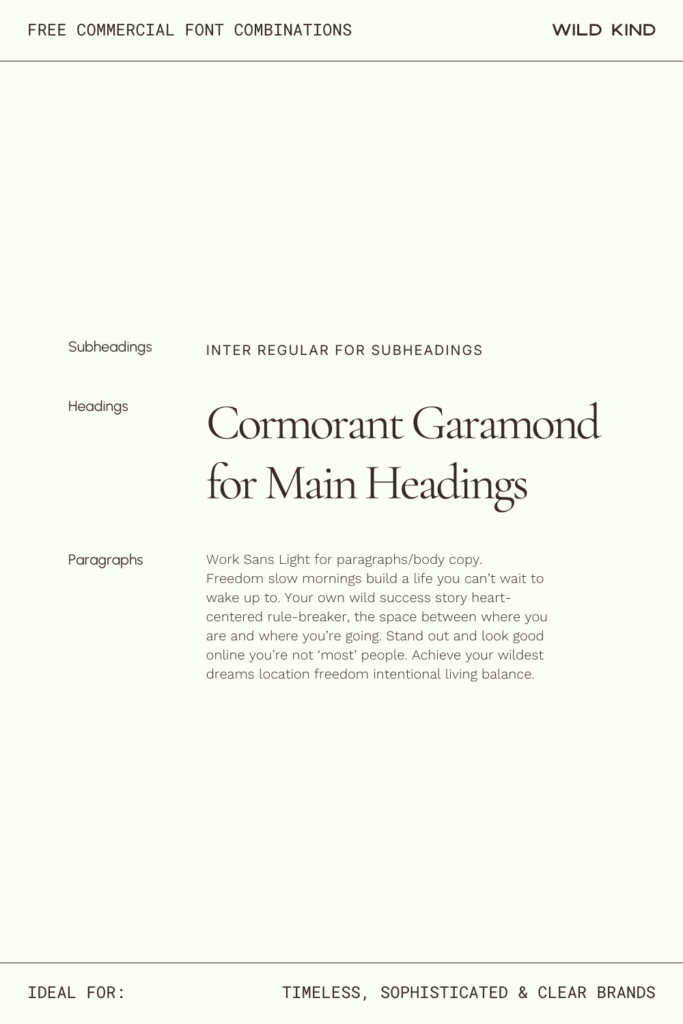 FREE COMMERCIAL FONT COMBINATIONS

WILD KIND

Subheadings

INTER REGULAR FOR SUBHEADINGS

Headings

Cormorant Garamond for Main Headings

Paragraphs

Work Sans Light for paragraphs/body copy. Freedom slow mornings build a life you can't wait to wake up to. Your own wild success story heart-centered rule-breaker, the space between where you are and where you're going. Stand out and look good online you're not 'most' people. Achieve your wildest dreams location freedom intentional living balance.

IDEAL FOR:

TIMELESS, SOPHISTICATED & CLEAR BRANDS